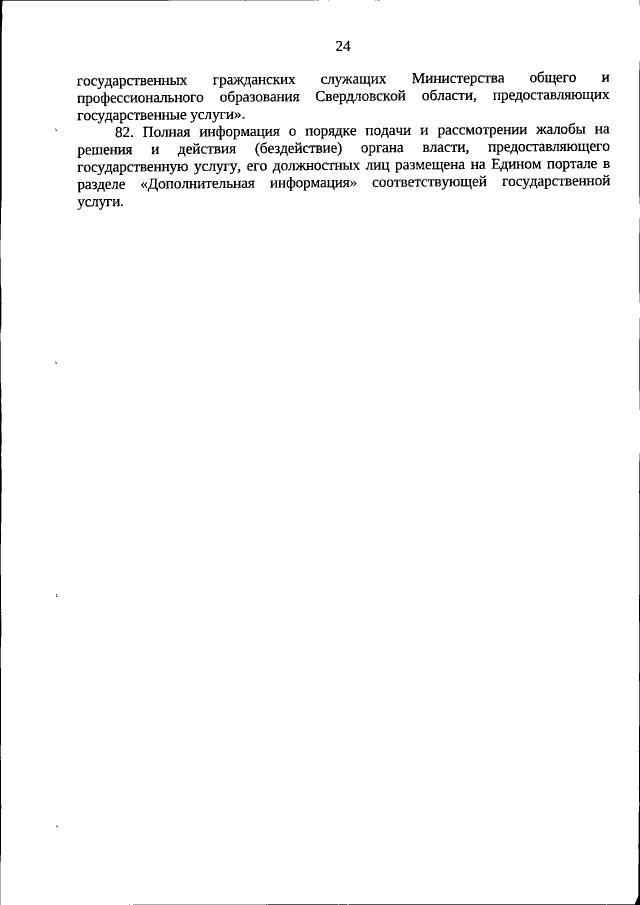 24

государственных гражданских служащих Министерства общего и профессионального образования Свердловской области, предоставляющих государственные услуги».

82. Полная информация о порядке подачи и рассмотрении жалобы на решения и действия (бездействие) органа власти, предоставляющего государственную услугу, его должностных лиц размещена на Едином портале в разделе «Дополнительная информация» соответствующей государственной услуги.